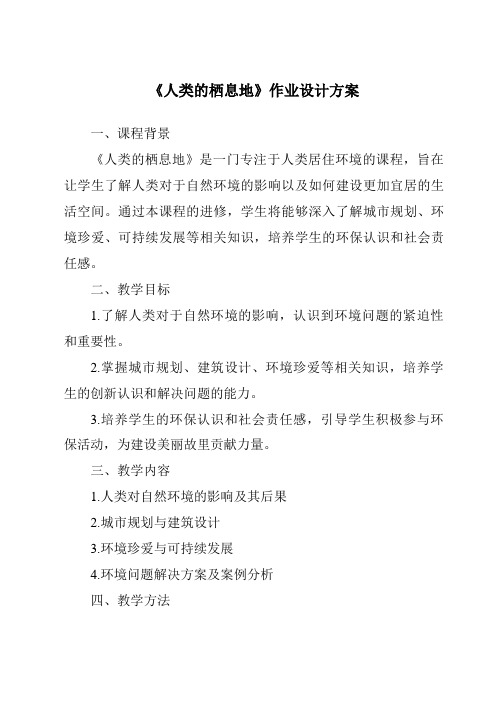 《人类的栖息地》作业设计方案

一、课程背景

《人类的栖息地》是一门专注于人类居住环境的课程，旨在让学生了解人类对于自然环境的影响以及如何建设更加宜居的生活空间。通过本课程的进修，学生将能够深入了解城市规划、环境珍爱、可持续发展等相关知识，培养学生的环保认识和社会责任感。

二、教学目标

1.了解人类对于自然环境的影响，认识到环境问题的紧迫性和重要性。

2.掌握城市规划、建筑设计、环境珍爱等相关知识，培养学生的创新认识和解决问题的能力。

3.培养学生的环保认识和社会责任感，引导学生积极参与环保活动，为建设美丽故里贡献力量。

三、教学内容

1.人类对自然环境的影响及其后果

2.城市规划与建筑设计

3.环境珍爱与可持续发展

4.环境问题解决方案及案例分析

四、教学方法